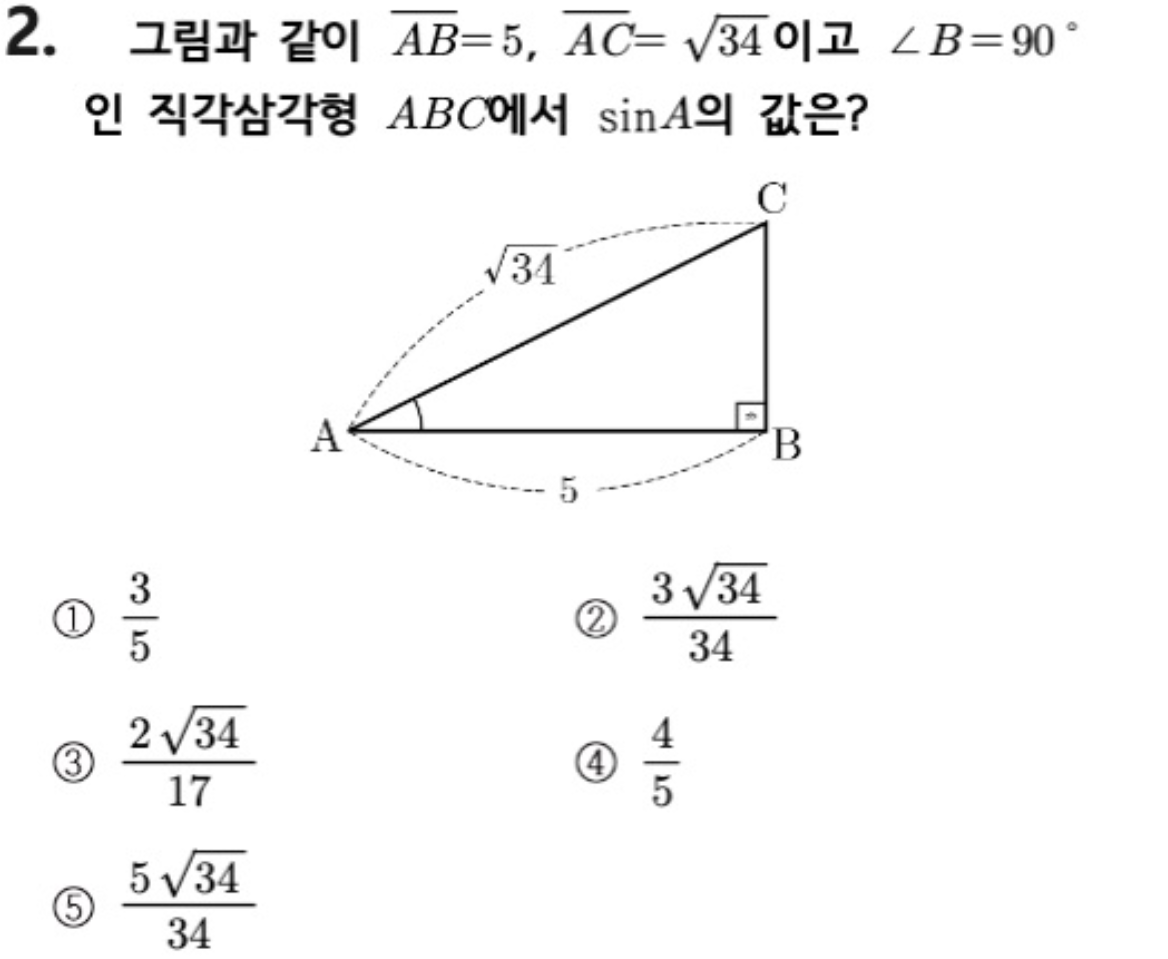 2. 그림과 같이 $\overline{AB}=5$, $\overline{AC}=\sqrt{34}$이고 $\angle B=90°$인 직각삼각형 $ABC$에서 $\sin A$의 값은?

C
$\sqrt{34}$
A
B
5

① $\frac{3}{5}$ ② $\frac{3\sqrt{34}}{34}$

③ $\frac{2\sqrt{34}}{17}$ ④ $\frac{4}{5}$

⑤ $\frac{5\sqrt{34}}{34}$